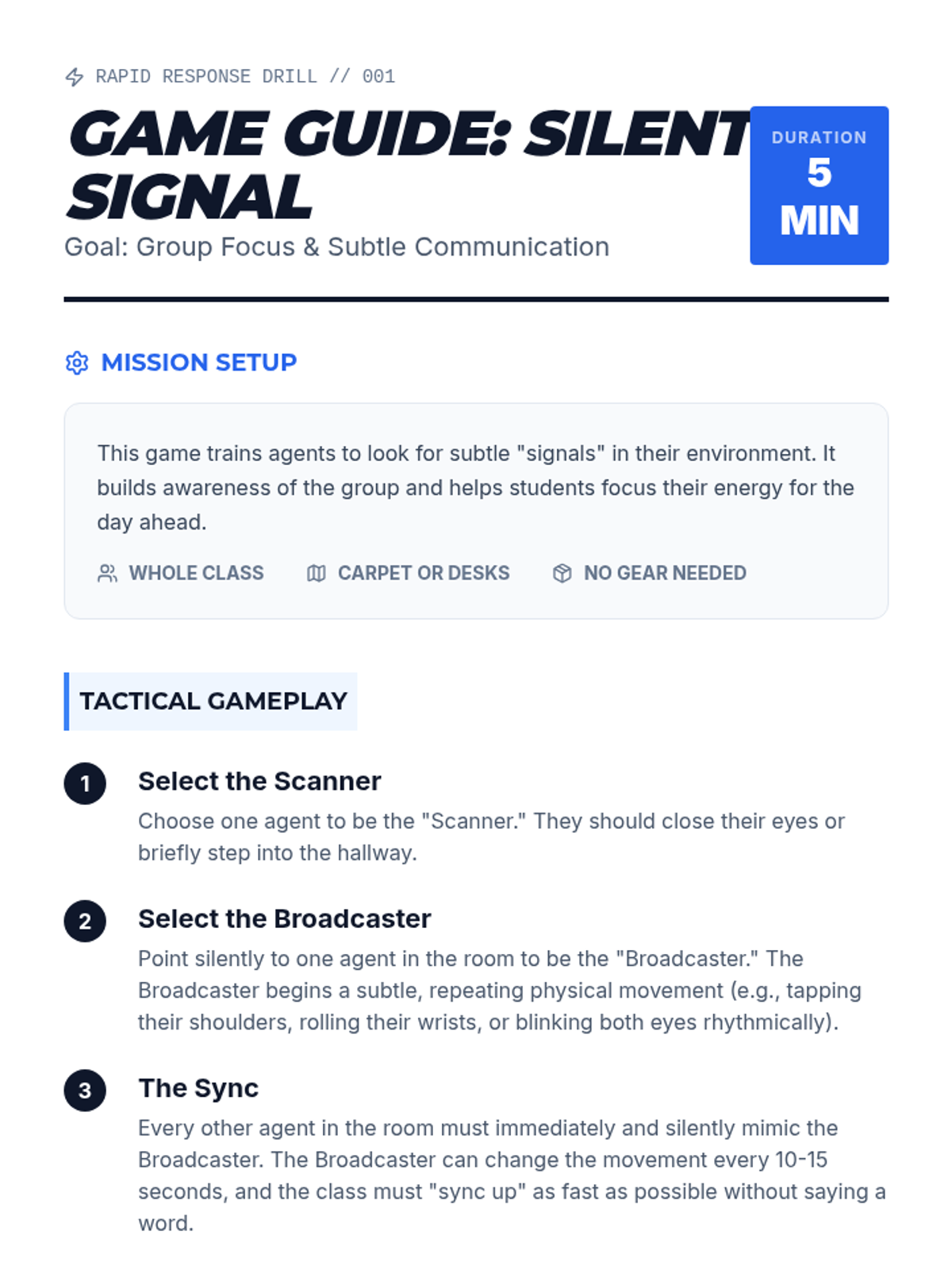 RAPID RESPONSE DRILL // 001

GAME GUIDE: SILENT SIGNAL

Goal: Group Focus & Subtle Communication

DURATION
5
MIN

MISSION SETUP

This game trains agents to look for subtle "signals" in their environment. It builds awareness of the group and helps students focus their energy for the day ahead.

WHOLE CLASS CARPET OR DESKS NO GEAR NEEDED

TACTICAL GAMEPLAY

1
Select the Scanner
Choose one agent to be the "Scanner." They should close their eyes or briefly step into the hallway.

2
Select the Broadcaster
Point silently to one agent in the room to be the "Broadcaster." The Broadcaster begins a subtle, repeating physical movement (e.g., tapping their shoulders, rolling their wrists, or blinking both eyes rhythmically).

3
The Sync
Every other agent in the room must immediately and silently mimic the Broadcaster. The Broadcaster can change the movement every 10-15 seconds, and the class must "sync up" as fast as possible without saying a word.